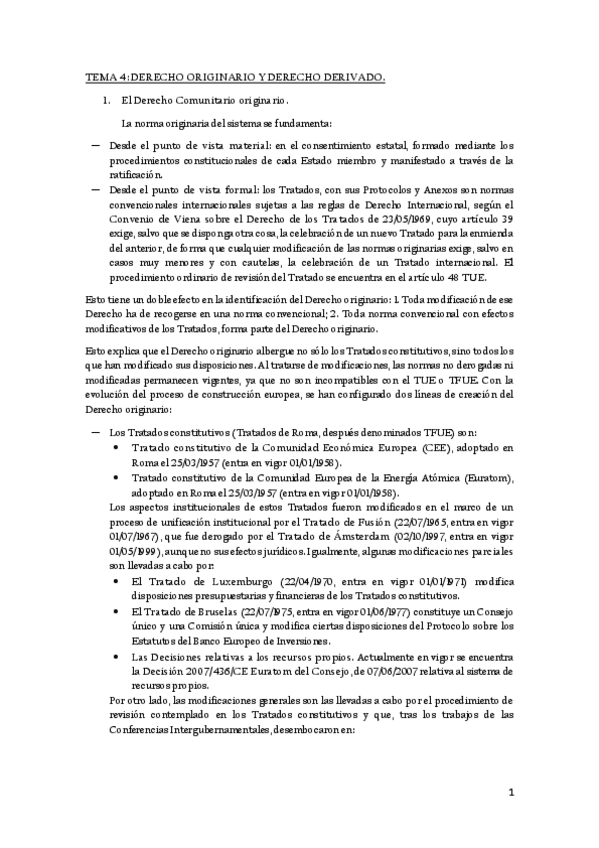 TEMA 4: DERECHO ORIGINARIO Y DERECHO DERIVADO.

1. El Derecho Comunitario originario.

La norma originaria del sistema se fundamenta:

— Desde el punto de vista material: en el consentimiento estatal, formado mediante los procedimientos constitucionales de cada Estado miembro y manifestado a través de la ratificación.

— Desde el punto de vista formal: los Tratados, con sus Protocolos y Anexos son normas convencionales internacionales sujetas a las reglas de Derecho Internacional, según el Convenio de Viena sobre el Derecho de los Tratados de 23/05/1969, cuyo artículo 39 exige, salvo que se disponga otra cosa, la celebración de un nuevo Tratado para la enmienda del anterior, de forma que cualquier modificación de las normas originarias exige, salvo en casos muy menores y con cautelas, la celebración de un Tratado internacional. El procedimiento ordinario de revisión del Tratado se encuentra en el artículo 48 TUE.

Esto tiene un doble efecto en la identificación del Derecho originario: 1. Toda modificación de ese Derecho ha de recogerse en una norma convencional; 2. Toda norma convencional con efectos modificativos de los Tratados, forma parte del Derecho originario.

Esto explica que el Derecho originario albergue no sólo los Tratados constitutivos, sino todos los que han modificado sus disposiciones. Al tratarse de modificaciones, las normas no derogadas ni modificadas permanecen vigentes, ya que no son incompatibles con el TUE o TFUE. Con la evolución del proceso de construcción europea, se han configurado dos líneas de creación del Derecho originario:

— Los Tratados constitutivos (Tratados de Roma, después denominados TFUE) son:
• Tratado constitutivo de la Comunidad Económica Europea (CEE), adoptado en Roma el 25/03/1957 (entra en vigor 01/01/1958).
• Tratado constitutivo de la Comunidad Europea de la Energía Atómica (Euratom), adoptado en Roma el 25/03/1957 (entra en vigor 01/01/1958).

Los aspectos institucionales de estos Tratados fueron modificados en el marco de un proceso de unificación institucional por el Tratado de Fusión (22/07/1965, entra en vigor 01/07/1967), que fue derogado por el Tratado de Ámsterdam (02/10/1997, entra en vigor 01/05/1999), aunque no sus efectos jurídicos. Igualmente, algunas modificaciones parciales son llevadas a cabo por:
• El Tratado de Luxemburgo (22/04/1970, entra en vigor 01/01/1971) modifica disposiciones presupuestarias y financieras de los Tratados constitutivos.
• El Tratado de Bruselas (22/07/1975, entra en vigor 01/06/1977) constituye un Consejo único y una Comisión única y modifica ciertas disposiciones del Protocolo sobre los Estatutos del Banco Europeo de Inversiones.
• Las Decisiones relativas a los recursos propios. Actualmente en vigor se encuentra la Decisión 2007/436/CE Euratom del Consejo, de 07/06/2007 relativa al sistema de recursos propios.

Por otro lado, las modificaciones generales son las llevadas a cabo por el procedimiento de revisión contemplado en los Tratados constitutivos y que, tras los trabajos de las Conferencias Intergubernamentales, desembocaron en:

1